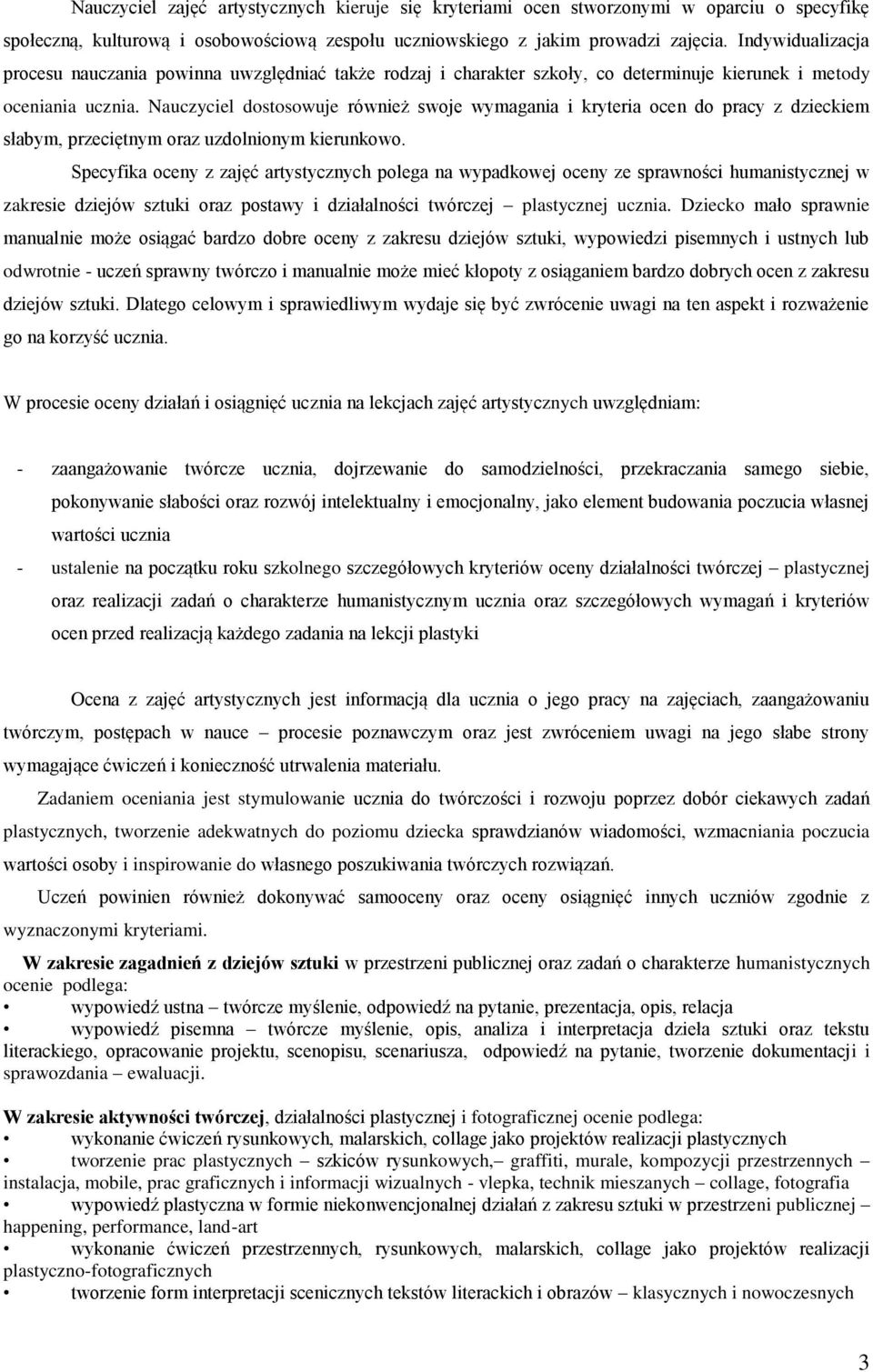 Nauczyciel zajęć artystycznych kieruje się kryteriami ocen stworzonymi w oparciu o specyfikę społeczną, kulturową i osobowościową zespołu uczniowskiego z jakim prowadzi zajęcia. Indywidualizacja procesu nauczania powinna uwzględniać także rodzaj i charakter szkoły, co determinuje kierunek i metody oceniania ucznia. Nauczyciel dostosowuje również swoje wymagania i kryteria ocen do pracy z dzieckiem słabym, przeciętnym oraz uzdolnionym kierunkowo.

Specyfika oceny z zajęć artystycznych polega na wypadkowej oceny ze sprawności humanistycznej w zakresie dziejów sztuki oraz postawy i działalności twórczej – plastycznej ucznia. Dziecko mało sprawnie manualnie może osiągać bardzo dobre oceny z zakresu dziejów sztuki, wypowiedzi pisemnych i ustnych lub odwrotnie - uczeń sprawny twórczo i manualnie może mieć kłopoty z osiąganiem bardzo dobrych ocen z zakresu dziejów sztuki. Dlatego celowym i sprawiedliwym wydaje się być zwrócenie uwagi na ten aspekt i rozważenie go na korzyść ucznia.

W procesie oceny działań i osiągnięć ucznia na lekcjach zajęć artystycznych uwzględniam:

- zaangażowanie twórcze ucznia, dojrzewanie do samodzielności, przekraczania samego siebie, pokonywanie słabości oraz rozwój intelektualny i emocjonalny, jako element budowania poczucia własnej wartości ucznia
- ustalenie na początku roku szkolnego szczegółowych kryteriów oceny działalności twórczej – plastycznej oraz realizacji zadań o charakterze humanistycznym ucznia oraz szczegółowych wymagań i kryteriów ocen przed realizacją każdego zadania na lekcji plastyki

Ocena z zajęć artystycznych jest informacją dla ucznia o jego pracy na zajęciach, zaangażowaniu twórczym, postępach w nauce – procesie poznawczym oraz jest zwróceniem uwagi na jego słabe strony wymagające ćwiczeń i konieczność utrwalenia materiału.

Zadaniem oceniania jest stymulowanie ucznia do twórczości i rozwoju poprzez dobór ciekawych zadań plastycznych, tworzenie adekwatnych do poziomu dziecka sprawdzianów wiadomości, wzmacniania poczucia wartości osoby i inspirowanie do własnego poszukiwania twórczych rozwiązań.

Uczeń powinien również dokonywać samooceny oraz oceny osiągnięć innych uczniów zgodnie z wyznaczonymi kryteriami.

W zakresie zagadnień z dziejów sztuki w przestrzeni publicznej oraz zadań o charakterze humanistycznych ocenie podlega:
• wypowiedź ustna – twórcze myślenie, odpowiedź na pytanie, prezentacja, opis, relacja
• wypowiedź pisemna – twórcze myślenie, opis, analiza i interpretacja dzieła sztuki oraz tekstu literackiego, opracowanie projektu, scenopisu, scenariusza, odpowiedź na pytanie, tworzenie dokumentacji i sprawozdania – ewaluacji.

W zakresie aktywności twórczej, działalności plastycznej i fotograficznej ocenie podlega:
• wykonanie ćwiczeń rysunkowych, malarskich, collage jako projektów realizacji plastycznych
• tworzenie prac plastycznych – szkiców rysunkowych,– graffiti, murale, kompozycji przestrzennych – instalacja, mobile, prac graficznych i informacji wizualnych - vlepka, technik mieszanych – collage, fotografia
• wypowiedź plastyczna w formie niekonwencjonalnej działań z zakresu sztuki w przestrzeni publicznej – happening, performance, land-art
• wykonanie ćwiczeń przestrzennych, rysunkowych, malarskich, collage jako projektów realizacji plastyczno-fotograficznych
• tworzenie form interpretacji scenicznych tekstów literackich i obrazów – klasycznych i nowoczesnych

3